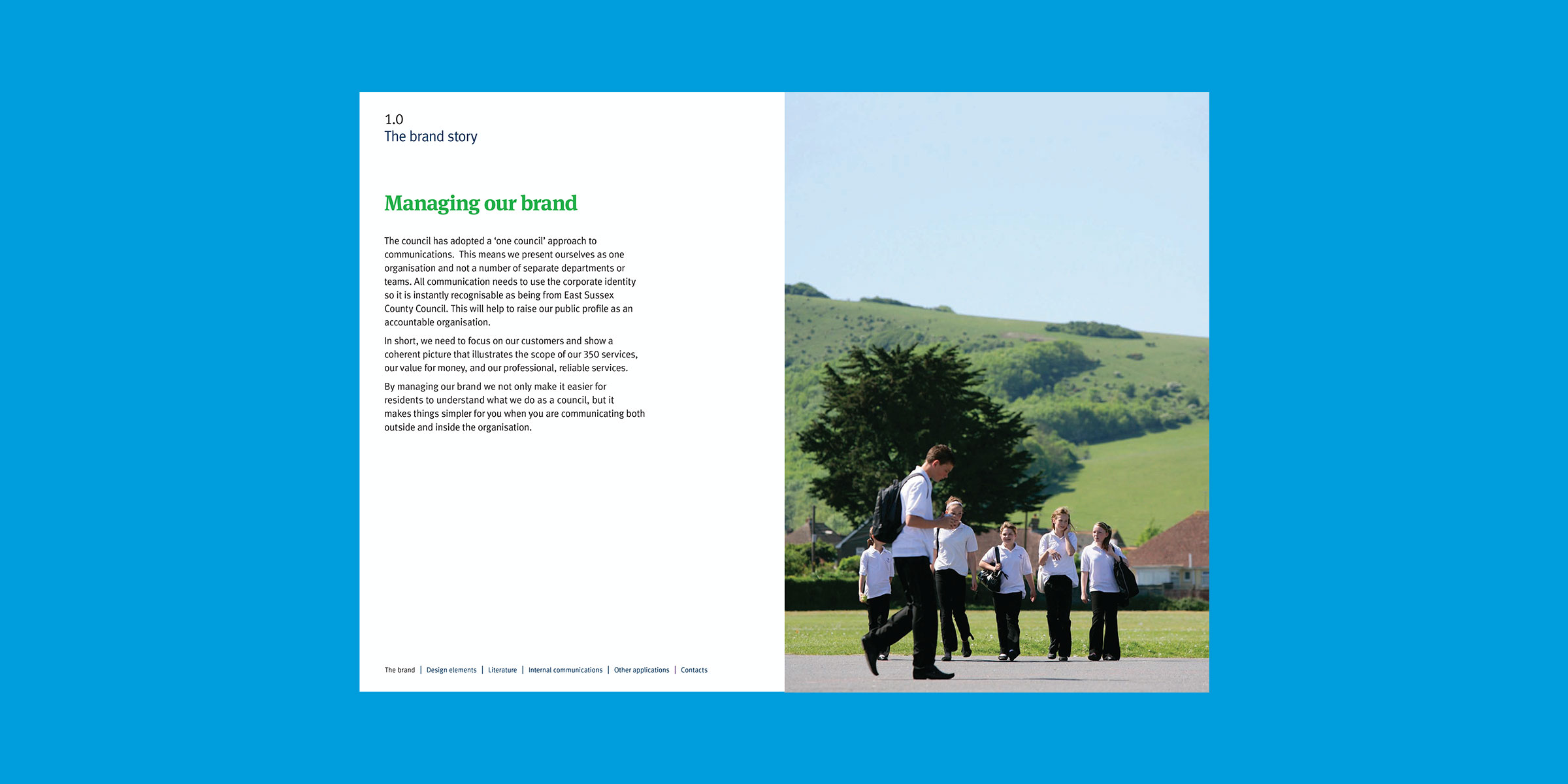 1.0
The brand story

Managing our brand

The council has adopted a 'one council' approach to communications. This means we present ourselves as one organisation and not a number of separate departments or teams. All communication needs to use the corporate identity so it is instantly recognisable as being from East Sussex County Council. This will help to raise our public profile as an accountable organisation.

In short, we need to focus on our customers and show a coherent picture that illustrates the scope of our 350 services, our value for money, and our professional, reliable services.

By managing our brand we not only make it easier for residents to understand what we do as a council, but it makes things simpler for you when you are communicating both outside and inside the organisation.

The brand | Design elements | Literature | Internal communications | Other applications | Contacts